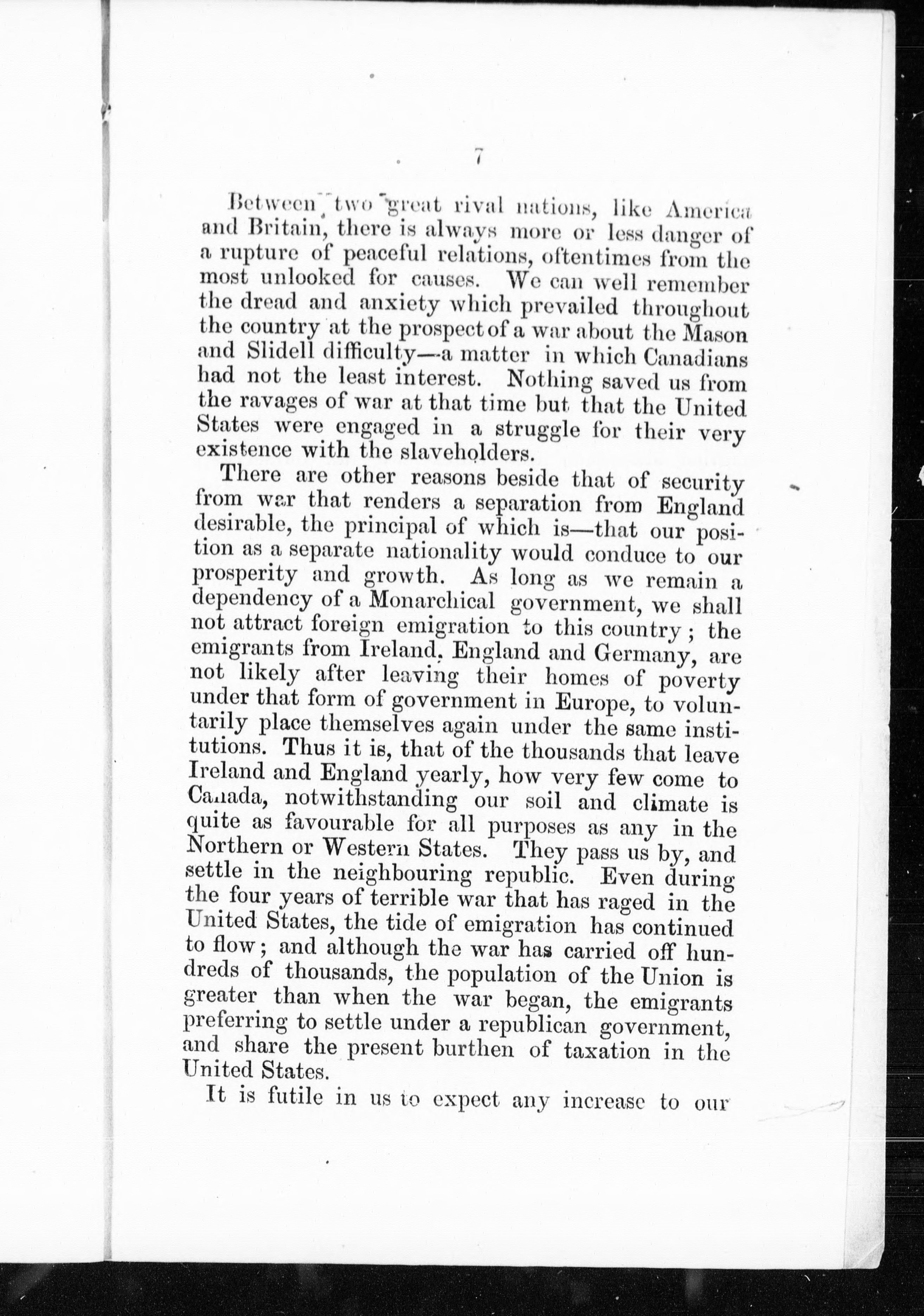 7

Between two great rival nations, like America and Britain, there is always more or less danger of a rupture of peaceful relations, oftentimes from the most unlooked for causes. We can well remember the dread and anxiety which prevailed throughout the country at the prospect of a war about the Mason and Slidell difficulty—a matter in which Canadians had not the least interest. Nothing saved us from the ravages of war at that time but that the United States were engaged in a struggle for their very existence with the slaveholders.

There are other reasons beside that of security from war that renders a separation from England desirable, the principal of which is—that our position as a separate nationality would conduce to our prosperity and growth. As long as we remain a dependency of a Monarchical government, we shall not attract foreign emigration to this country; the emigrants from Ireland, England and Germany, are not likely after leaving their homes of poverty under that form of government in Europe, to voluntarily place themselves again under the same institutions. Thus it is, that of the thousands that leave Ireland and England yearly, how very few come to Canada, notwithstanding our soil and climate is quite as favourable for all purposes as any in the Northern or Western States. They pass us by, and settle in the neighbouring republic. Even during the four years of terrible war that has raged in the United States, the tide of emigration has continued to flow; and although the war has carried off hundreds of thousands, the population of the Union is greater than when the war began, the emigrants preferring to settle under a republican government, and share the present burthen of taxation in the United States.

It is futile in us to expect any increase to our